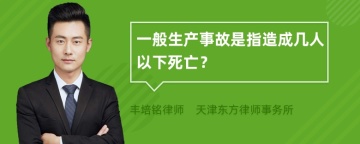 一般生产事故是指造成几人以下死亡？

丰培铭律师　天津东方律师事务所